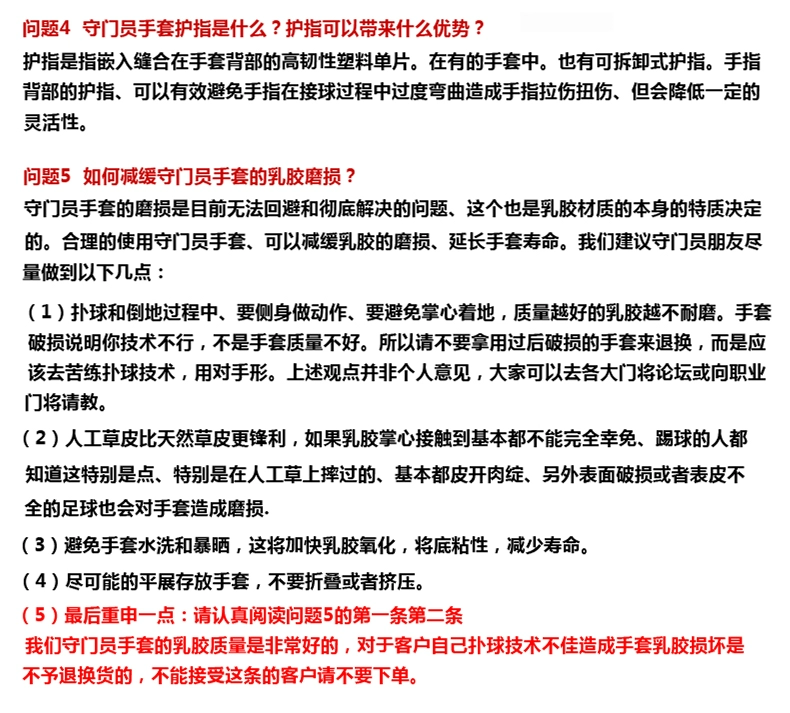 问题4 守门员手套护指是什么？护指可以带来什么优势？
护指是指嵌入缝合在手套背部的高韧性塑料单片。在有的手套中。也有可拆卸式护指。手指背部的护指、可以有效避免手指在接球过程中过度弯曲造成手指拉伤扭伤、但会降低一定的灵活性。

问题5 如何减缓守门员手套的乳胶磨损？
守门员手套的磨损是目前无法回避和彻底解决的问题、这个也是乳胶材质的本身的特质决定的。合理的使用守门员手套、可以减缓乳胶的磨损、延长手套寿命。我们建议守门员朋友尽量做到以下几点：

（1）扑球和倒地过程中、要侧身做动作、要避免掌心着地，质量越好的乳胶越不耐磨。手套破损说明你技术不行，不是手套质量不好。所以请不要拿用过后破损的手套来退换，而是应该去苦练扑球技术，用对手形。上述观点并非个人意见，大家可以去各大门将论坛或向职业门将请教。

（2）人工草皮比天然草皮更锋利，如果乳胶掌心接触到基本都不能完全幸免、踢球的人都知道这特别是点、特别是在人工草上摔过的、基本都皮开肉绽、另外表面破损或者表皮不全的足球也会对手套造成磨损.

（3）避免手套水洗和暴晒，这将加快乳胶氧化，将底粘性，减少寿命。

（4）尽可能的平展存放手套，不要折叠或者挤压。

（5）最后重申一点：请认真阅读问题5的第一条第二条
我们守门员手套的乳胶质量是非常好的，对于客户自己扑球技术不佳造成手套乳胶损坏是不予退换货的，不能接受这条的客户请不要下单。